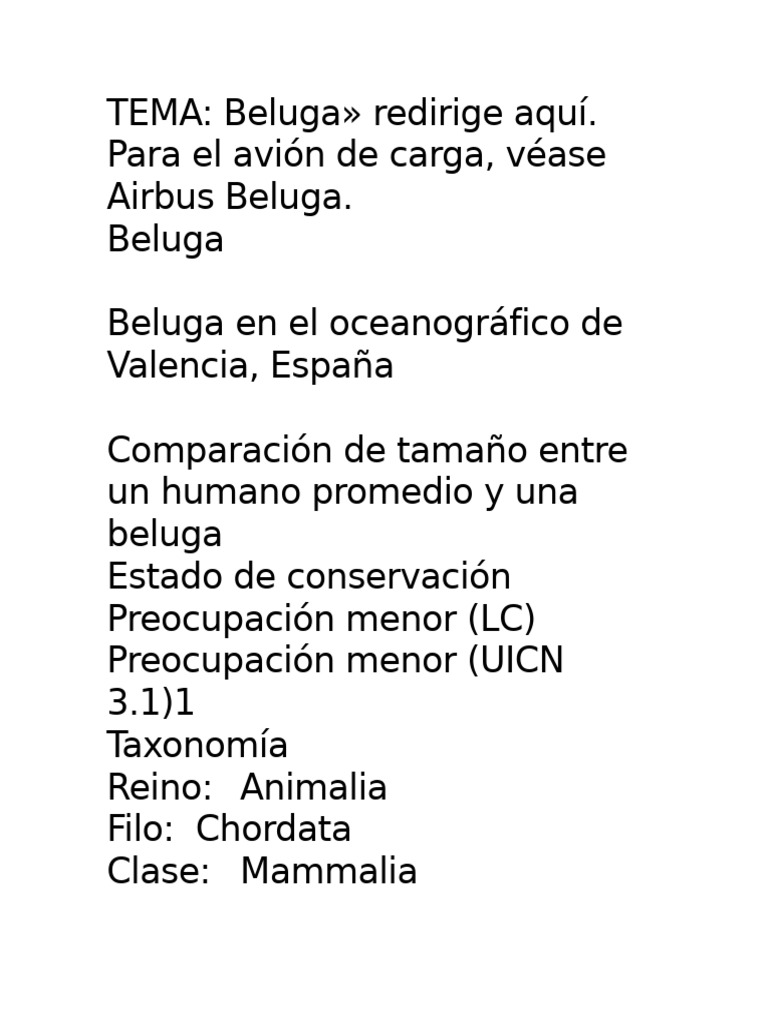 TEMA: Beluga» redirige aquí. Para el avión de carga, véase Airbus Beluga.
Beluga

Beluga en el oceanográfico de Valencia, España

Comparación de tamaño entre un humano promedio y una beluga
Estado de conservación
Preocupación menor (LC)
Preocupación menor (UICN 3.1)1
Taxonomía
Reino: Animalia
Filo: Chordata
Clase: Mammalia